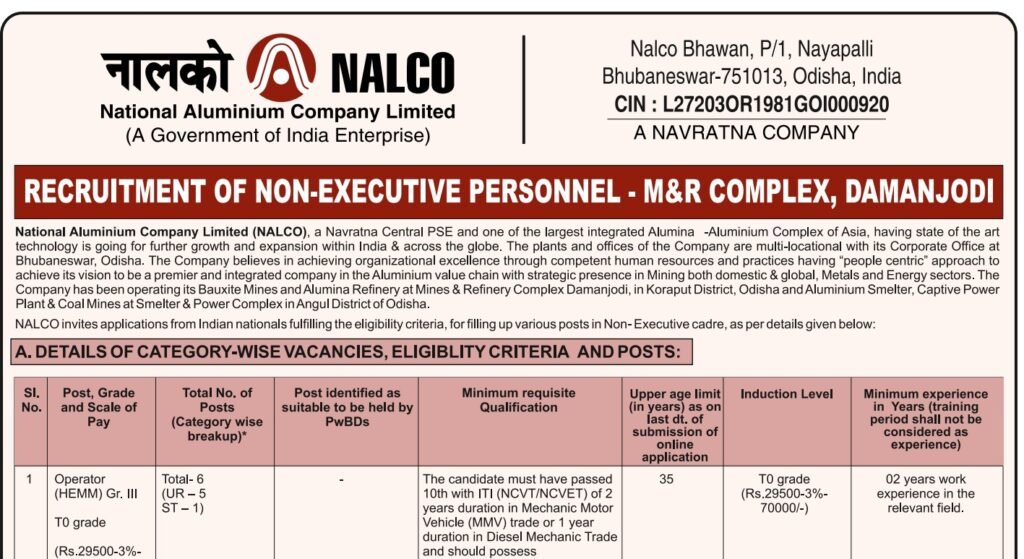 नालको NALCO
National Aluminium Company Limited
(A Government of India Enterprise)

Nalco Bhawan, P/1, Nayapalli
Bhubaneswar-751013, Odisha, India
CIN : L27203OR1981GOI000920
A NAVRATNA COMPANY

RECRUITMENT OF NON-EXECUTIVE PERSONNEL - M&R COMPLEX, DAMANJODI

National Aluminium Company Limited (NALCO), a Navratna Central PSE and one of the largest integrated Alumina -Aluminium Complex of Asia, having state of the art technology is going for further growth and expansion within India & across the globe. The plants and offices of the Company are multi-locational with its Corporate Office at Bhubaneswar, Odisha. The Company believes in achieving organizational excellence through competent human resources and practices having "people centric" approach to achieve its vision to be a premier and integrated company in the Aluminium value chain with strategic presence in Mining both domestic & global, Metals and Energy sectors. The Company has been operating its Bauxite Mines and Alumina Refinery at Mines & Refinery Complex Damanjodi, in Koraput District, Odisha and Aluminium Smelter, Captive Power Plant & Coal Mines at Smelter & Power Complex in Angul District of Odisha.

NALCO invites applications from Indian nationals fulfilling the eligibility criteria, for filling up various posts in Non- Executive cadre, as per details given below:

A. DETAILS OF CATEGORY-WISE VACANCIES, ELIGIBLITY CRITERIA AND POSTS:

| Sl. No. | Post, Grade and Scale of Pay | Total No. of Posts (Category wise breakup)* | Post identified as suitable to be held by PwBDs | Minimum requisite Qualification | Upper age limit (in years) as on last dt. of submission of online application | Induction Level | Minimum experience in Years (training period shall not be considered as experience) |
|---|---|---|---|---|---|---|---|
| 1 | Operator (HEMM) Gr. III T0 grade (Rs.29500-3%- | Total- 6 (UR – 5 ST – 1) | - | The candidate must have passed 10th with ITI (NCVT/NCVET) of 2 years duration in Mechanic Motor Vehicle (MMV) trade or 1 year duration in Diesel Mechanic Trade and should possess | 35 | T0 grade (Rs.29500-3%-70000/-) | 02 years work experience in the relevant field. |